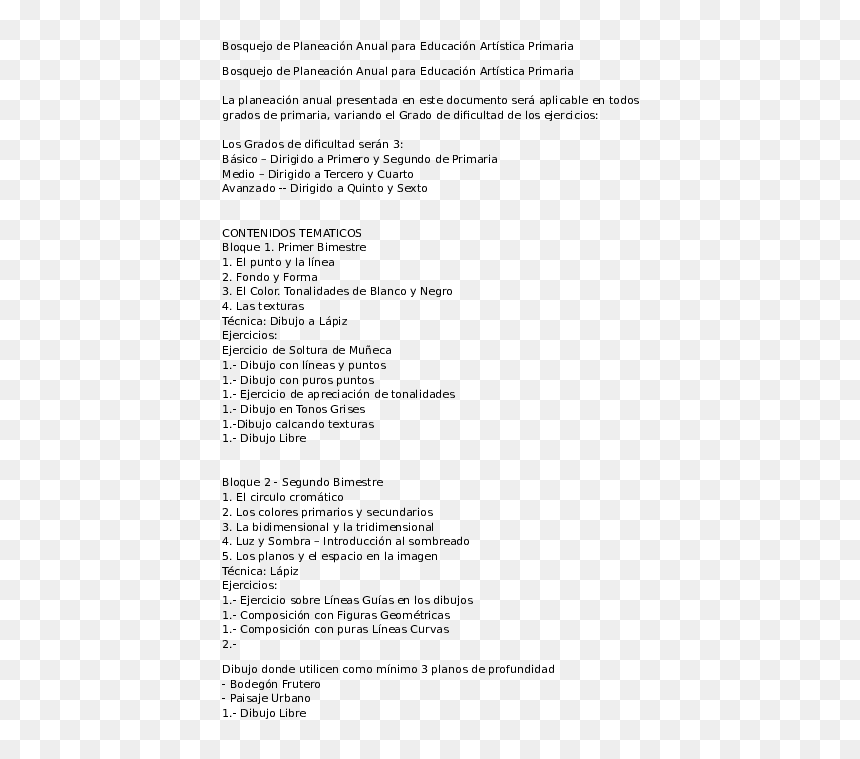 Bosquejo de Planeación Anual para Educación Artística Primaria

Bosquejo de Planeación Anual para Educación Artística Primaria

La planeación anual presentada en este documento será aplicable en todos grados de primaria, variando el Grado de dificultad de los ejercicios:

Los Grados de dificultad serán 3:
Básico – Dirigido a Primero y Segundo de Primaria
Medio – Dirigido a Tercero y Cuarto
Avanzado -- Dirigido a Quinto y Sexto

CONTENIDOS TEMATICOS
Bloque 1. Primer Bimestre
1. El punto y la línea
2. Fondo y Forma
3. El Color. Tonalidades de Blanco y Negro
4. Las texturas
Técnica: Dibujo a Lápiz
Ejercicios:
Ejercicio de Soltura de Muñeca
1.- Dibujo con líneas y puntos
1.- Dibujo con puros puntos
1.- Ejercicio de apreciación de tonalidades
1.- Dibujo en Tonos Grises
1.-Dibujo calcando texturas
1.- Dibujo Libre

Bloque 2 - Segundo Bimestre
1. El circulo cromático
2. Los colores primarios y secundarios
3. La bidimensional y la tridimensional
4. Luz y Sombra – Introducción al sombreado
5. Los planos y el espacio en la imagen
Técnica: Lápiz
Ejercicios:
1.- Ejercicio sobre Líneas Guías en los dibujos
1.- Composición con Figuras Geométricas
1.- Composición con puras Líneas Curvas
2.-

Dibujo donde utilicen como mínimo 3 planos de profundidad
- Bodegón Frutero
- Paisaje Urbano
1.- Dibujo Libre